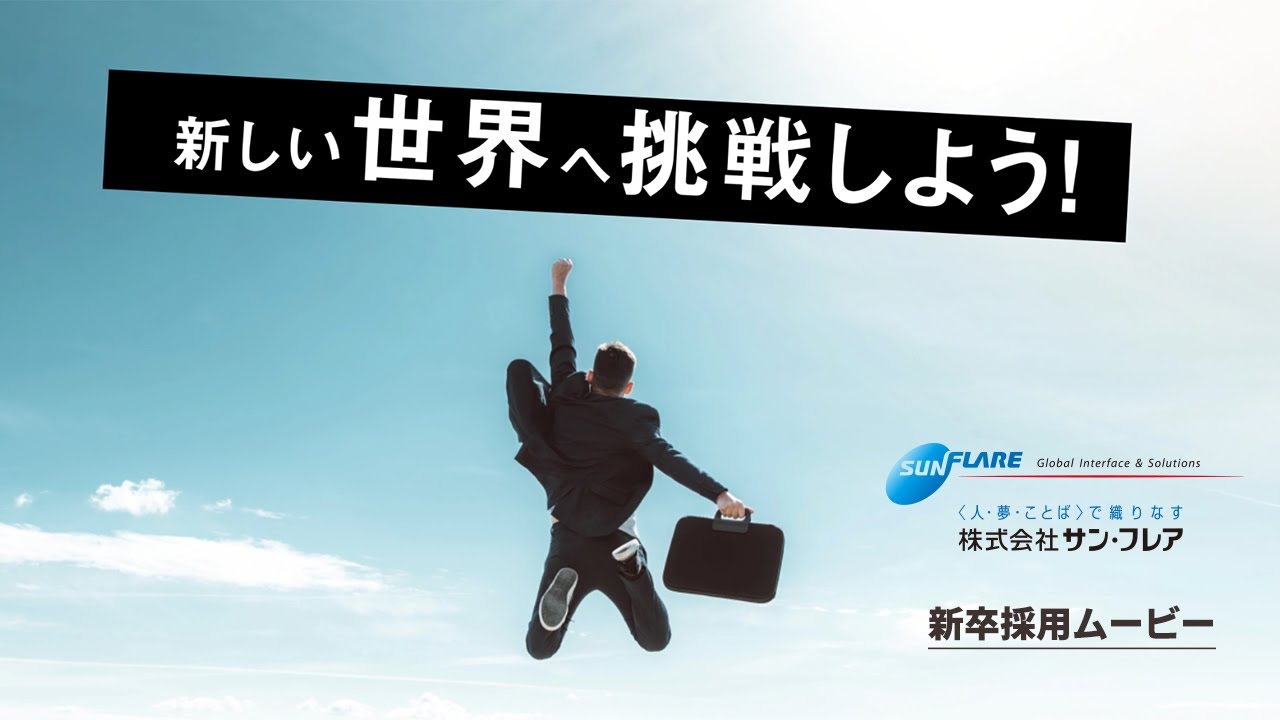 新しい世界へ挑戦しよう!

SUNFLARE Global Interface & Solutions

〈人・夢・ことば〉で織りなす
株式会社サン・フレア

新卒採用ムービー